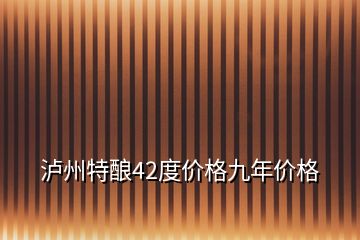 泸州特酿42度价格九年价格